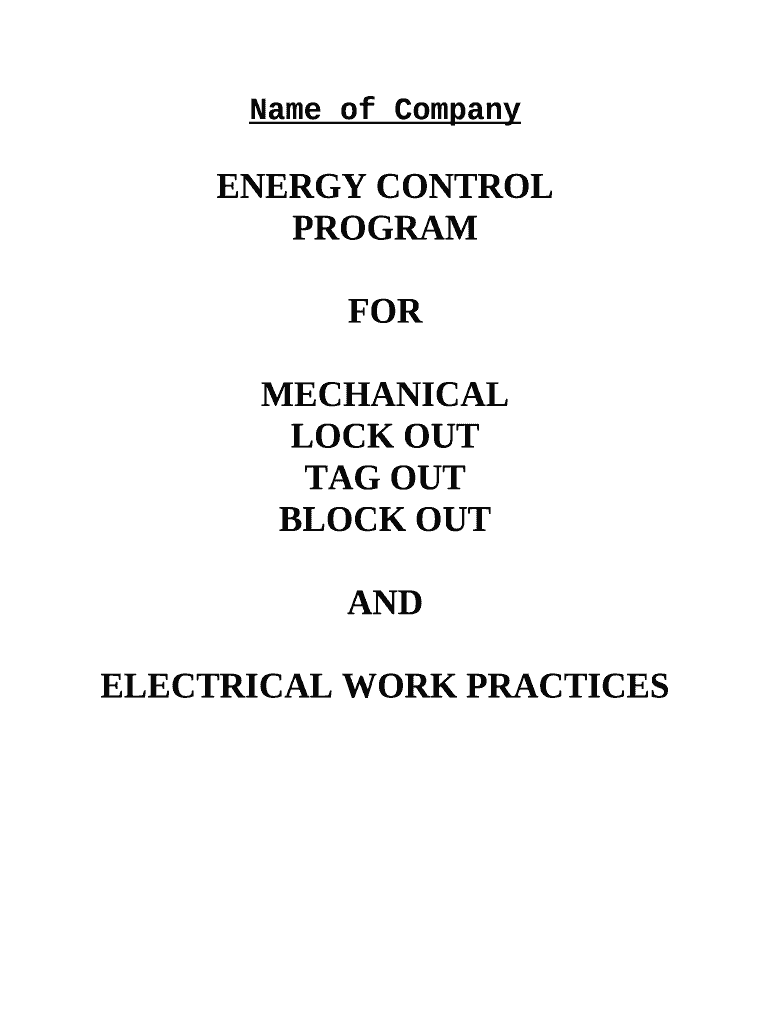 Name of Company

ENERGY CONTROL
PROGRAM

FOR

MECHANICAL
LOCK OUT
TAG OUT
BLOCK OUT

AND

ELECTRICAL WORK PRACTICES